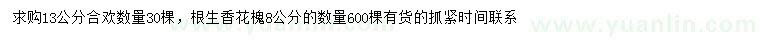 求购13公分合欢数量30棵，根生香花槐8公分的数量600棵有货的抓紧时间联系

www.yuanlin.com